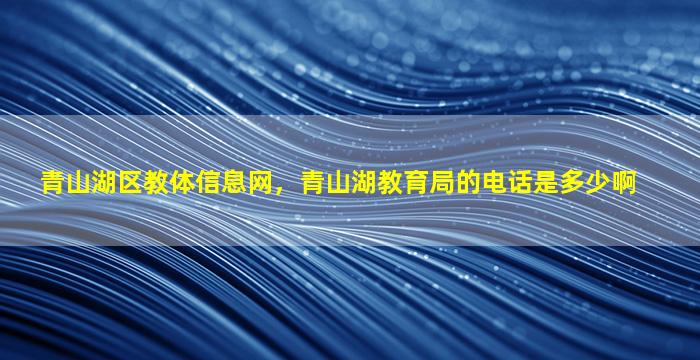 青山湖区教体信息网，青山湖教育局的电话是多少啊